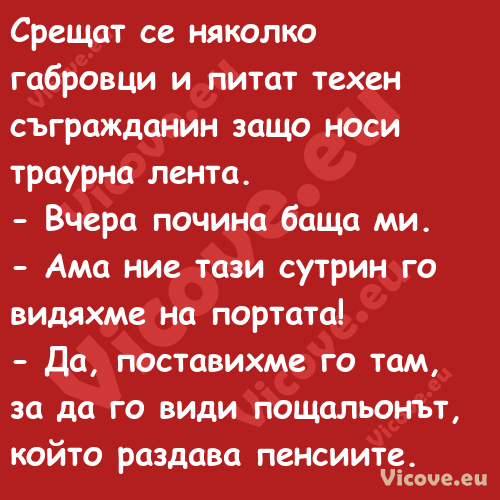 Срещат се няколко габровци и питат техен съгражданин защо носи траурна лента.
- Вчера почина баща ми.
- Ама ние тази сутрин го видяхме на портата!
- Да, поставихме го там, за да го види пощальонът, който раздава пенсиите.

Vicove.eu